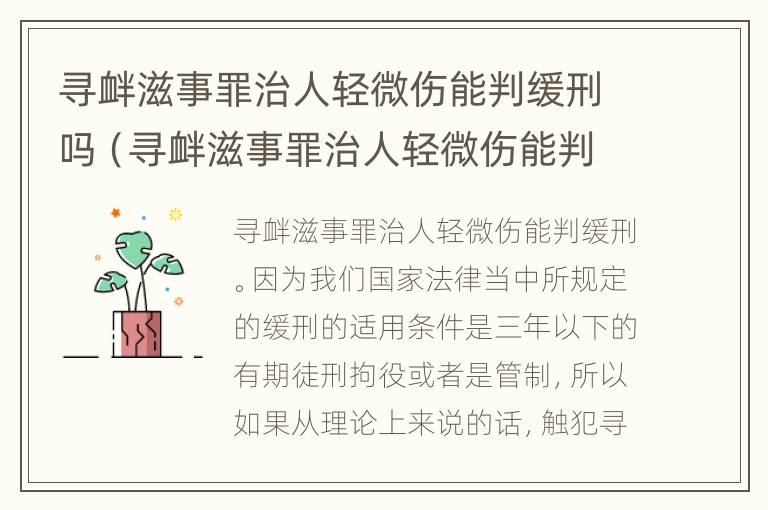 寻衅滋事罪治人轻微伤能判缓刑吗（寻衅滋事罪治人轻微伤能判

寻衅滋事罪治人轻微伤能判缓刑。因为我们国家法律当中所规定的缓刑的适用条件是三年以下的有期徒刑拘役或者是管制，所以如果从理论上来说的话，触犯寻